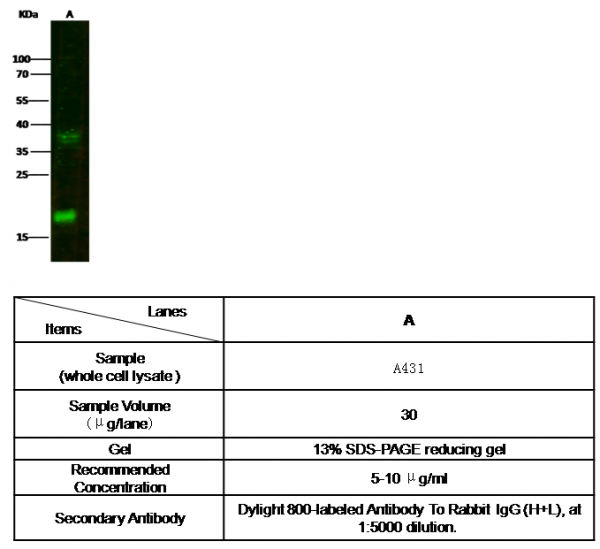 KDa A

100
70
55
40
35
25
15

| Lanes / Items | A |
|---|---|
| Sample (whole cell lysate ) | A431 |
| Sample Volume （μg/lane） | 30 |
| Gel | 13% SDS-PAGE reducing gel |
| Recommended Concentration | 5-10 μg/ml |
| Secondary Antibody | Dylight 800-labeled Antibody To Rabbit IgG (H+L), at 1:5000 dilution. |